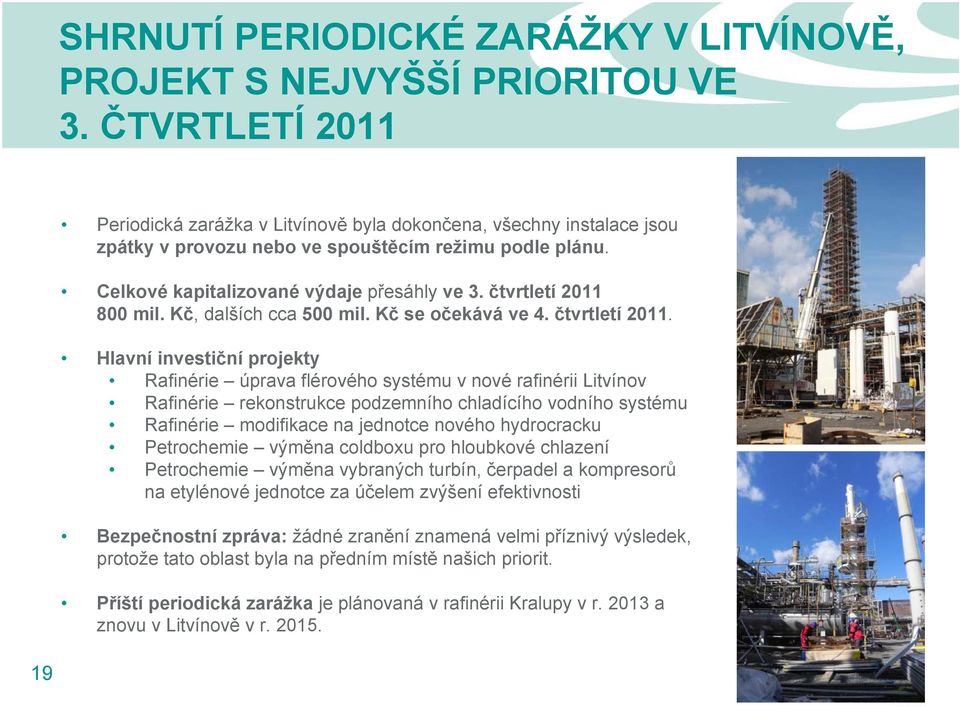 SHRNUTÍ PERIODICKÉ ZARÁŽKY V LITVÍNOVĚ, PROJEKT S NEJVYŠŠÍ PRIORITOU VE 3. ČTVRTLETÍ 2011

• Periodická zarážka v Litvínově byla dokončena, všechny instalace jsou zpátky v provozu nebo ve spouštěcím režimu podle plánu.

• Celkové kapitalizované výdaje přesáhly ve 3. čtvrtletí 2011 800 mil. Kč, dalších cca 500 mil. Kč se očekává ve 4. čtvrtletí 2011.

• Hlavní investiční projekty
  • Rafinérie – úprava flérového systému v nové rafinérii Litvínov
  • Rafinérie – rekonstrukce podzemního chladícího vodního systému
  • Rafinérie – modifikace na jednotce nového hydrocracku
  • Petrochemie – výměna coldboxu pro hloubkové chlazení
  • Petrochemie – výměna vybraných turbín, čerpadel a kompresorů na etylénové jednotce za účelem zvýšení efektivnosti

• Bezpečnostní zpráva: žádné zranění znamená velmi příznivý výsledek, protože tato oblast byla na předním místě našich priorit.

• Příští periodická zarážka je plánovaná v rafinérii Kralupy v r. 2013 a znovu v Litvínově v r. 2015.

19